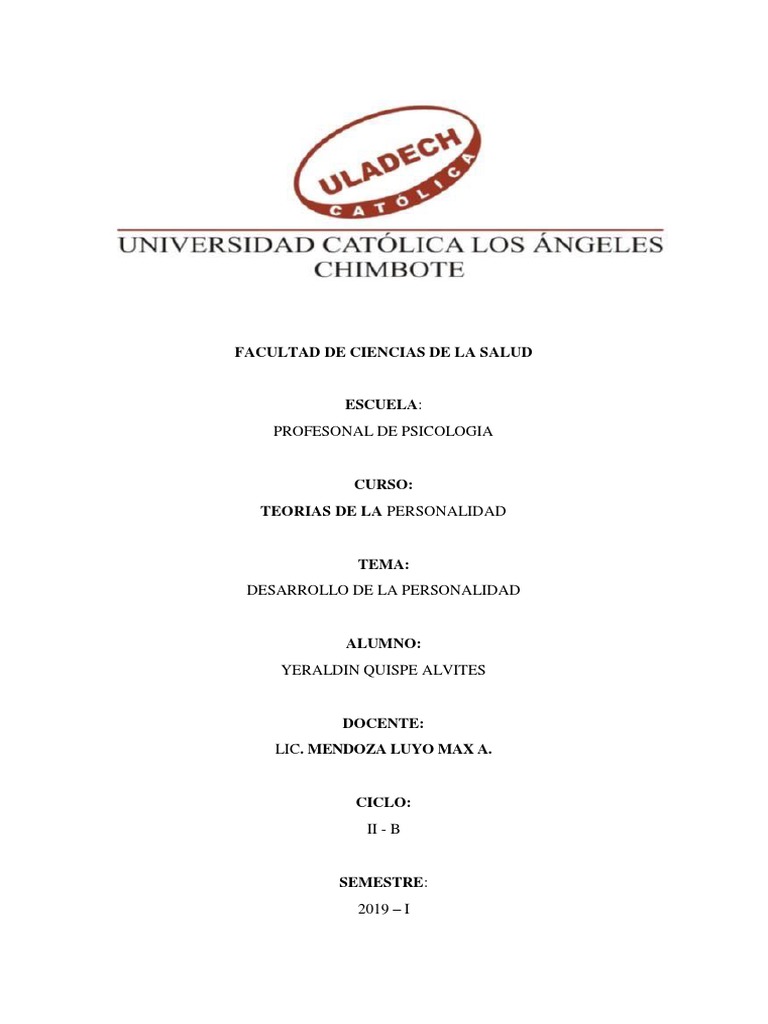 ULADECH
CATÓLICA

UNIVERSIDAD CATÓLICA LOS ÁNGELES
CHIMBOTE

FACULTAD DE CIENCIAS DE LA SALUD

ESCUELA:
PROFESONAL DE PSICOLOGIA

CURSO:
TEORIAS DE LA PERSONALIDAD

TEMA:
DESARROLLO DE LA PERSONALIDAD

ALUMNO:
YERALDIN QUISPE ALVITES

DOCENTE:
LIC. MENDOZA LUYO MAX A.

CICLO:
II - B

SEMESTRE:
2019 – I